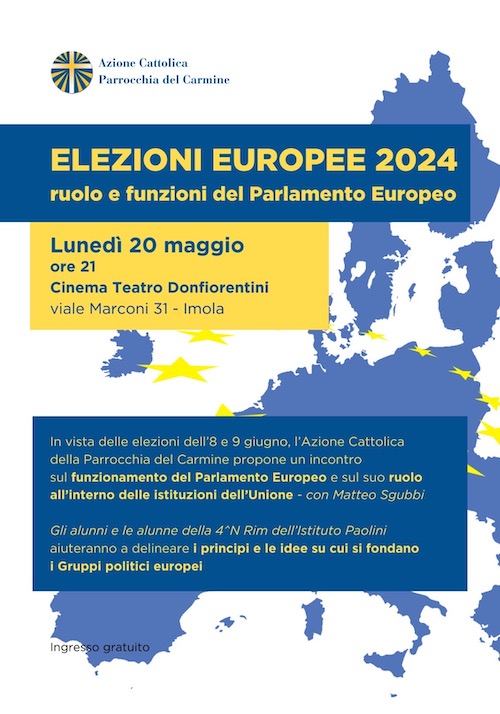 Azione Cattolica
Parrocchia del Carmine

ELEZIONI EUROPEE 2024
ruolo e funzioni del Parlamento Europeo

Lunedì 20 maggio
ore 21
Cinema Teatro Donfiorentini
viale Marconi 31 - Imola

In vista delle elezioni dell'8 e 9 giugno, l'Azione Cattolica della Parrocchia del Carmine propone un incontro sul funzionamento del Parlamento Europeo e sul suo ruolo all'interno delle istituzioni dell'Unione - con Matteo Sgubbi

Gli alunni e le alunne della 4^N Rim dell'Istituto Paolini aiuteranno a delineare i principi e le idee su cui si fondano i Gruppi politici europei

Ingresso gratuito